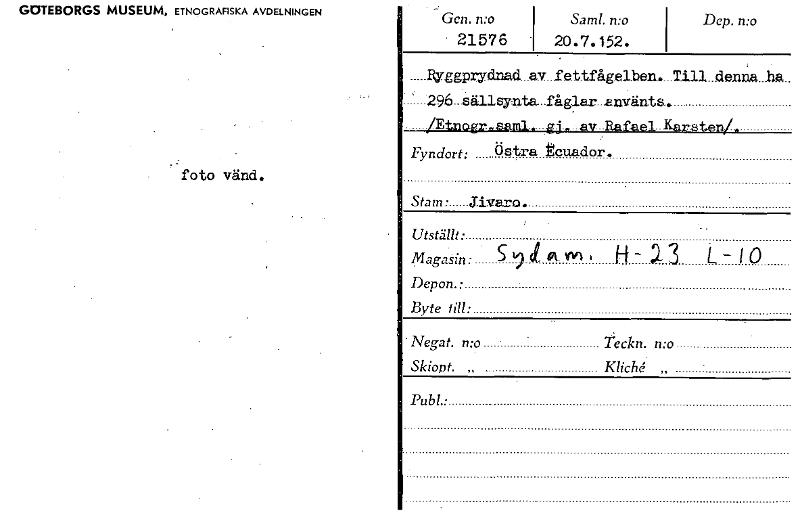 GÖTEBORGS MUSEUM, ETNOGRAFISKA AVDELNINGEN

foto vänd.

Gen. n:o
21576

Saml. n:o
20.7.152.

Dep. n:o

Ryggprydnad av fettfågelben. Till denna ha 296 sällsynta fåglar använts. /Etnogr.saml. gj. av Rafael Karsten/.

Fyndort: Östra Ecuador.

Stam: Jivaro.

Utställt:
Magasin: Sydam. H-23 L-10
Depon.:
Byte till:

Negat. n:o Teckn. n:o
Skiopt. „ Kliché „

Publ.: